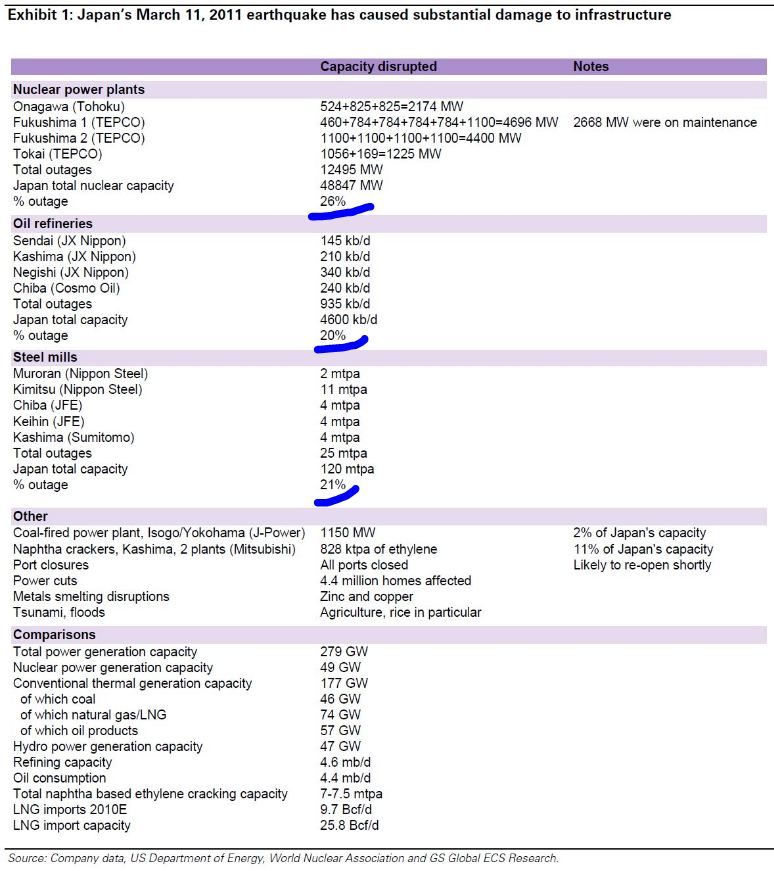 Exhibit 1: Japan's March 11, 2011 earthquake has caused substantial damage to infrastructure

| | Capacity disrupted | Notes |
|---|---|---|
| **Nuclear power plants** | | |
| Onagawa (Tohoku) | 524+825+825=2174 MW | |
| Fukushima 1 (TEPCO) | 460+784+784+784+784+1100=4696 MW | 2668 MW were on maintenance |
| Fukushima 2 (TEPCO) | 1100+1100+1100+1100=4400 MW | |
| Tokai (TEPCO) | 1056+169=1225 MW | |
| Total outages | 12495 MW | |
| Japan total nuclear capacity | 48847 MW | |
| % outage | 26% | |
| **Oil refineries** | | |
| Sendai (JX Nippon) | 145 kb/d | |
| Kashima (JX Nippon) | 210 kb/d | |
| Negishi (JX Nippon) | 340 kb/d | |
| Chiba (Cosmo Oil) | 240 kb/d | |
| Total outages | 935 kb/d | |
| Japan total capacity | 4600 kb/d | |
| % outage | 20% | |
| **Steel mills** | | |
| Muroran (Nippon Steel) | 2 mtpa | |
| Kimitsu (Nippon Steel) | 11 mtpa | |
| Chiba (JFE) | 4 mtpa | |
| Keihin (JFE) | 4 mtpa | |
| Kashima (Sumitomo) | 4 mtpa | |
| Total outages | 25 mtpa | |
| Japan total capacity | 120 mtpa | |
| % outage | 21% | |
| **Other** | | |
| Coal-fired power plant, Isogo/Yokohama (J-Power) | 1150 MW | 2% of Japan's capacity |
| Naphtha crackers, Kashima, 2 plants (Mitsubishi) | 828 ktpa of ethylene | 11% of Japan's capacity |
| Port closures | All ports closed | Likely to re-open shortly |
| Power cuts | 4.4 million homes affected | |
| Metals smelting disruptions | Zinc and copper | |
| Tsunami, floods | Agriculture, rice in particular | |
| **Comparisons** | | |
| Total power generation capacity | 279 GW | |
| Nuclear power generation capacity | 49 GW | |
| Conventional thermal generation capacity | 177 GW | |
| of which coal | 46 GW | |
| of which natural gas/LNG | 74 GW | |
| of which oil products | 57 GW | |
| Hydro power generation capacity | 47 GW | |
| Refining capacity | 4.6 mb/d | |
| Oil consumption | 4.4 mb/d | |
| Total naphtha based ethylene cracking capacity | 7-7.5 mtpa | |
| LNG imports 2010E | 9.7 Bcf/d | |
| LNG import capacity | 25.8 Bcf/d | |

Source: Company data, US Department of Energy, World Nuclear Association and GS Global ECS Research.